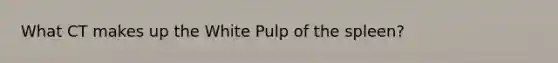 What CT makes up the White Pulp of the spleen?